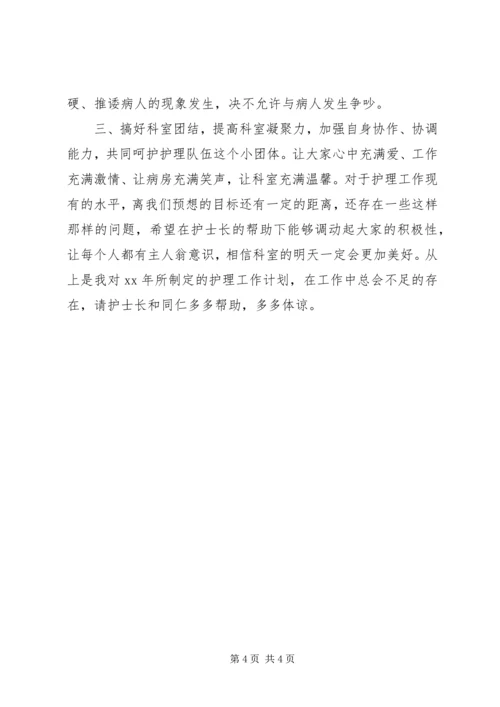 硬、推诿病人的现象发生，决不允许与病人发生争吵。

三、搞好科室团结，提高科室凝聚力，加强自身协作、协调能力，共同呵护护理队伍这个小团体。让大家心中充满爱、工作充满激情、让病房充满笑声，让科室充满温馨。对于护理工作现有的水平，离我们预想的目标还有一定的距离，还存在一些这样那样的问题，希望在护士长的帮助下能够调动起大家的积极性，让每个人都有主人翁意识，相信科室的明天一定会更加美好。从上是我对 xx 年所制定的护理工作计划，在工作中总会不足的存在，请护士长和同仁多多帮助，多多体谅。

第 4 页 共 4 页